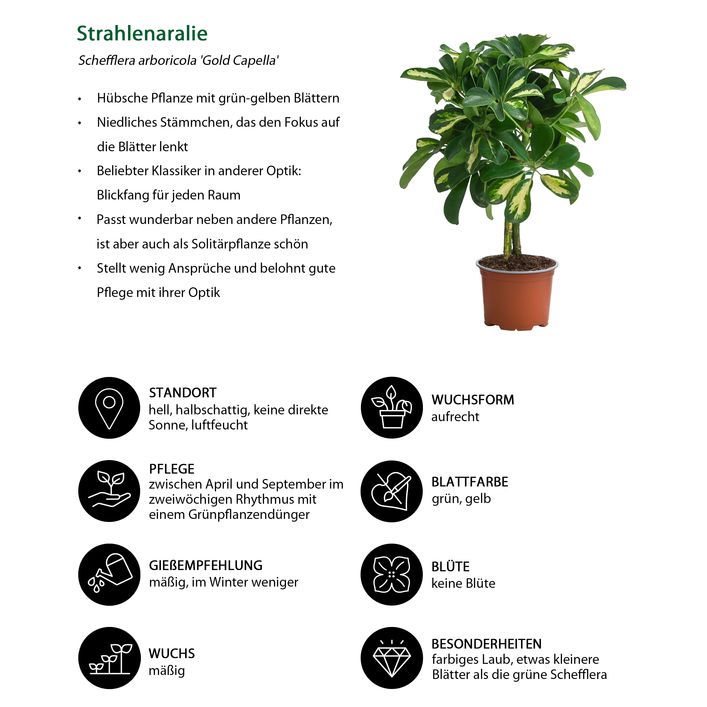 Strahlenaralie

Schefflera arboricola 'Gold Capella'

• Hübsche Pflanze mit grün-gelben Blättern
• Niedliches Stämmchen, das den Fokus auf die Blätter lenkt
• Beliebter Klassiker in anderer Optik: Blickfang für jeden Raum
• Passt wunderbar neben andere Pflanzen, ist aber auch als Solitärpflanze schön
• Stellt wenig Ansprüche und belohnt gute Pflege mit ihrer Optik

STANDORT
hell, halbschattig, keine direkte Sonne, luftfeucht

PFLEGE
zwischen April und September im zweiwöchigen Rhythmus mit einem Grünpflanzendünger

GIEßEMPFEHLUNG
mäßig, im Winter weniger

WUCHS
mäßig

WUCHSFORM
aufrecht

BLATTFARBE
grün, gelb

BLÜTE
keine Blüte

BESONDERHEITEN
farbiges Laub, etwas kleinere Blätter als die grüne Schefflera